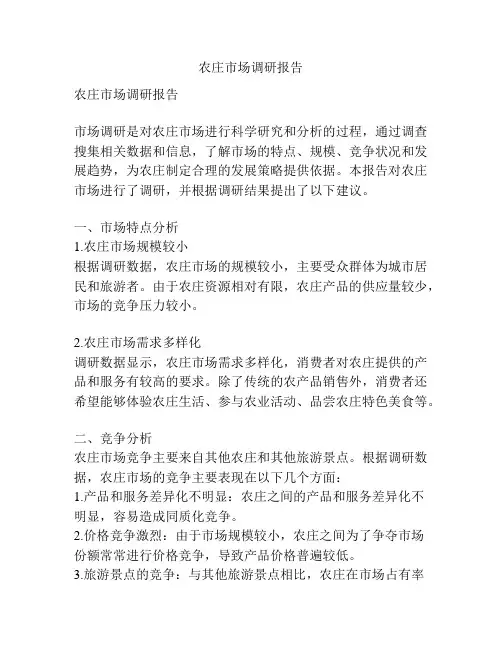 农庄市场调研报告

农庄市场调研报告

市场调研是对农庄市场进行科学研究和分析的过程，通过调查搜集相关数据和信息，了解市场的特点、规模、竞争状况和发展趋势，为农庄制定合理的发展策略提供依据。本报告对农庄市场进行了调研，并根据调研结果提出了以下建议。

一、市场特点分析
1.农庄市场规模较小
根据调研数据，农庄市场的规模较小，主要受众群体为城市居民和旅游者。由于农庄资源相对有限，农庄产品的供应量较少，市场的竞争压力较小。

2.农庄市场需求多样化
调研数据显示，农庄市场需求多样化，消费者对农庄提供的产品和服务有较高的要求。除了传统的农产品销售外，消费者还希望能够体验农庄生活、参与农业活动、品尝农庄特色美食等。

二、竞争分析
农庄市场竞争主要来自其他农庄和其他旅游景点。根据调研数据，农庄市场的竞争主要表现在以下几个方面：
1.产品和服务差异化不明显：农庄之间的产品和服务差异化不明显，容易造成同质化竞争。
2.价格竞争激烈：由于市场规模较小，农庄之间为了争夺市场份额常常进行价格竞争，导致产品价格普遍较低。
3.旅游景点的竞争：与其他旅游景点相比，农庄在市场占有率